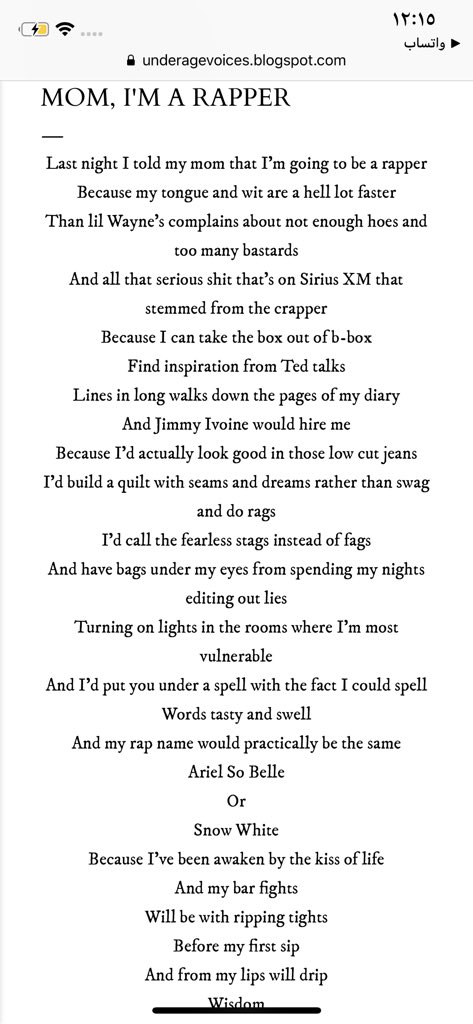 ١٢:١٥
واتساب
underagevoices.blogspot.com

MOM, I'M A RAPPER

Last night I told my mom that I'm going to be a rapper
Because my tongue and wit are a hell lot faster
Than lil Wayne's complains about not enough hoes and too many bastards
And all that serious shit that's on Sirius XM that stemmed from the crapper
Because I can take the box out of b-box
Find inspiration from Ted talks
Lines in long walks down the pages of my diary
And Jimmy Ivoine would hire me
Because I'd actually look good in those low cut jeans
I'd build a quilt with seams and dreams rather than swag and do rags
I'd call the fearless stags instead of fags
And have bags under my eyes from spending my nights editing out lies
Turning on lights in the rooms where I'm most vulnerable
And I'd put you under a spell with the fact I could spell
Words tasty and swell
And my rap name would practically be the same
Ariel So Belle
Or
Snow White
Because I've been awaken by the kiss of life
And my bar fights
Will be with ripping tights
Before my first sip
And from my lips will drip
Wisdom